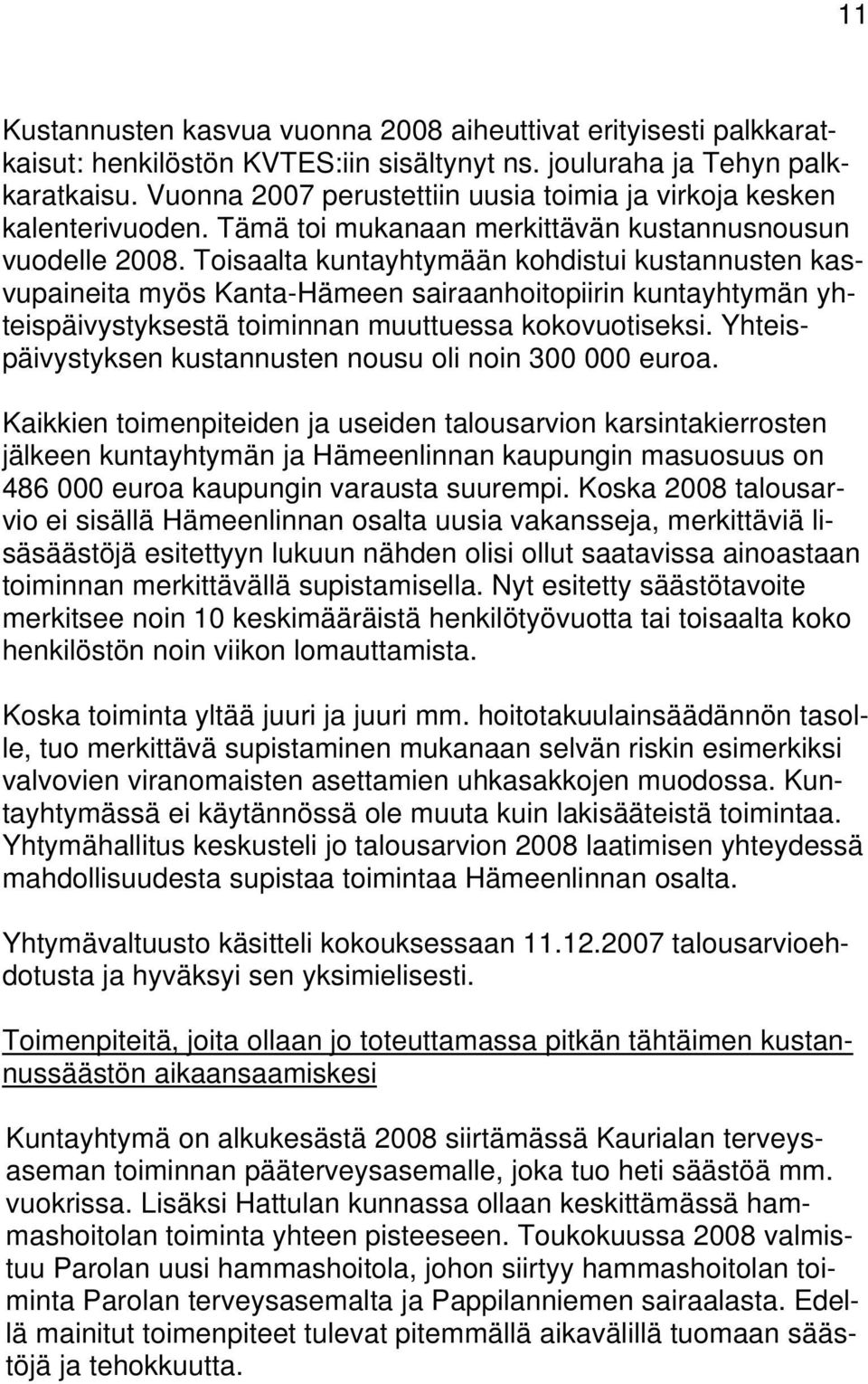 11

Kustannusten kasvua vuonna 2008 aiheuttivat erityisesti palkkaratkaisut: henkilöstön KVTES:iin sisältynyt ns. jouluraha ja Tehyn palkkaratkaisu. Vuonna 2007 perustettiin uusia toimia ja virkoja kesken kalenterivuoden. Tämä toi mukanaan merkittävän kustannusnousun vuodelle 2008. Toisaalta kuntayhtymään kohdistui kustannusten kasvupaineita myös Kanta-Hämeen sairaanhoitopiirin kuntayhtymän yhteispäivystyksestä toiminnan muuttuessa kokovuotiseksi. Yhteispäivystyksen kustannusten nousu oli noin 300 000 euroa.

Kaikkien toimenpiteiden ja useiden talousarvion karsintakierrosten jälkeen kuntayhtymän ja Hämeenlinnan kaupungin masuosuus on 486 000 euroa kaupungin varausta suurempi. Koska 2008 talousarvio ei sisällä Hämeenlinnan osalta uusia vakansseja, merkittäviä lisäsäästöjä esitettyyn lukuun nähden olisi ollut saatavissa ainoastaan toiminnan merkittävällä supistamisella. Nyt esitetty säästötavoite merkitsee noin 10 keskimääräistä henkilötyövuotta tai toisaalta koko henkilöstön noin viikon lomauttamista.

Koska toiminta yltää juuri ja juuri mm. hoitotakuulainsäädännön tasolle, tuo merkittävä supistaminen mukanaan selvän riskin esimerkiksi valvovien viranomaisten asettamien uhkasakkojen muodossa. Kuntayhtymässä ei käytännössä ole muuta kuin lakisääteistä toimintaa. Yhtymähallitus keskusteli jo talousarvion 2008 laatimisen yhteydessä mahdollisuudesta supistaa toimintaa Hämeenlinnan osalta.

Yhtymävaltuusto käsitteli kokouksessaan 11.12.2007 talousarvioehdotusta ja hyväksyi sen yksimielisesti.

Toimenpiteitä, joita ollaan jo toteuttamassa pitkän tähtäimen kustannussäästön aikaansaamiskesi

Kuntayhtymä on alkukesästä 2008 siirtämässä Kaurialan terveysaseman toiminnan pääterveysasemalle, joka tuo heti säästöä mm. vuokrissa. Lisäksi Hattulan kunnassa ollaan keskittämässä hammashoitolan toiminta yhteen pisteeseen. Toukokuussa 2008 valmistuu Parolan uusi hammashoitola, johon siirtyy hammashoitolan toiminta Parolan terveysasemalta ja Pappilanniemen sairaalasta. Edellä mainitut toimenpiteet tulevat pitemmällä aikavälillä tuomaan säästöjä ja tehokkuutta.